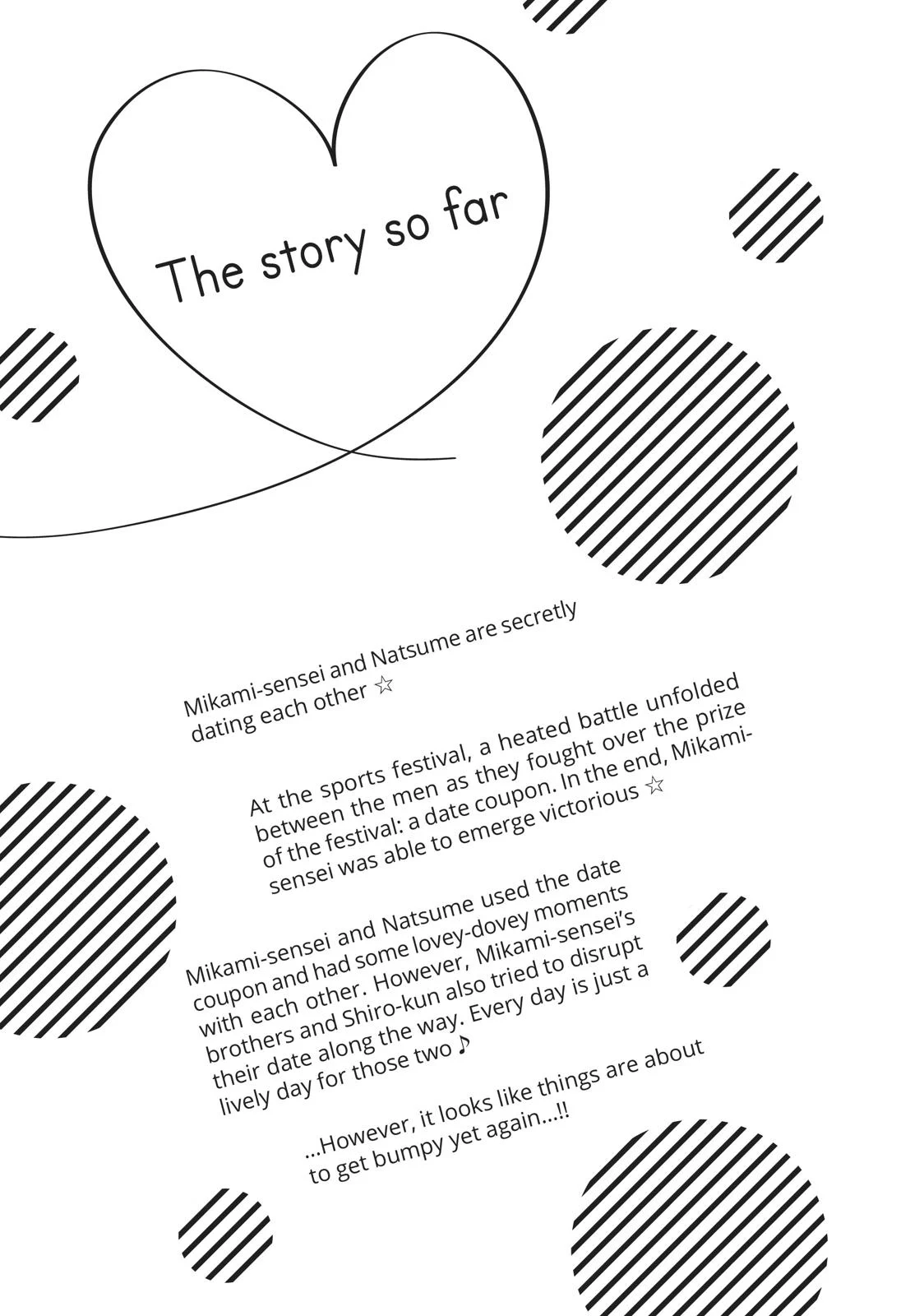 The story so far

Mikami-sensei and Natsume are secretly dating each other ☆

At the sports festival, a heated battle unfolded between the men as they fought over the prize of the festival: a date coupon. In the end, Mikami-sensei was able to emerge victorious ☆

Mikami-sensei and Natsume used the date coupon and had some lovey-dovey moments with each other. However, Mikami-sensei's brothers and Shiro-kun also tried to disrupt their date along the way. Every day is just a lively day for those two ♪

...However, it looks like things are about to get bumpy yet again...!!